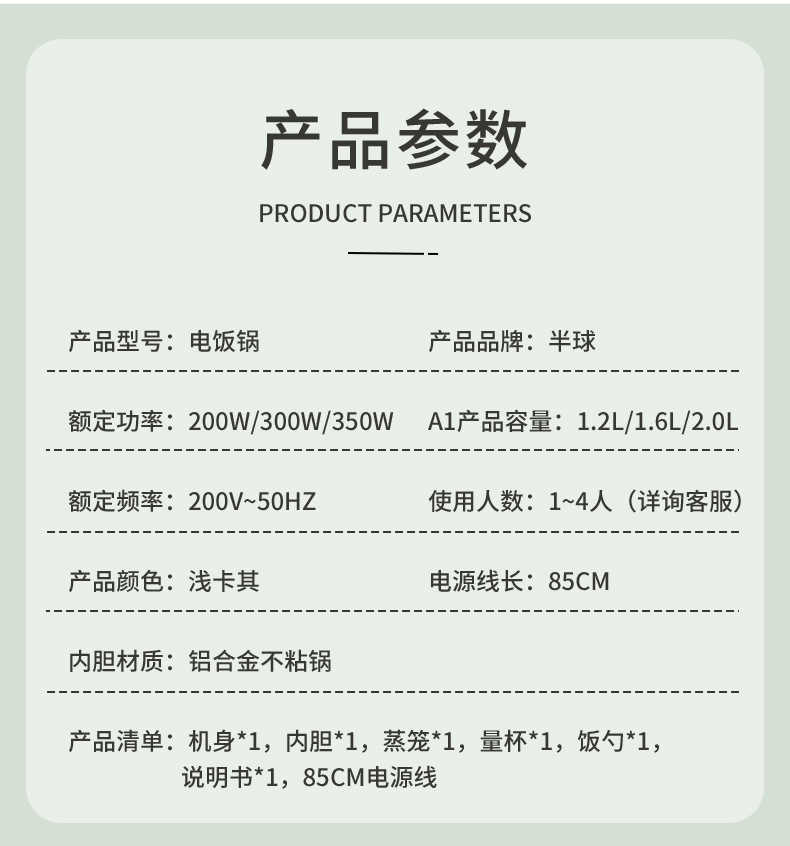 产品参数

PRODUCT PARAMETERS

产品型号：电饭锅

产品品牌：半球

额定功率：200W/300W/350W

A1产品容量：1.2L/1.6L/2.0L

额定频率：200V~50HZ

使用人数：1~4人（详询客服）

产品颜色：浅卡其

电源线长：85CM

内胆材质：铝合金不粘锅

产品清单：机身*1，内胆*1，蒸笼*1，量杯*1，饭勺*1，说明书*1，85CM电源线